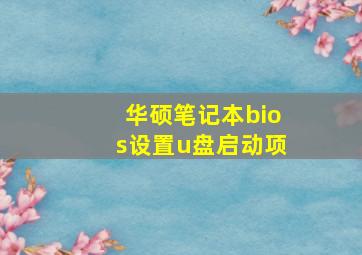 华硕笔记本bios设置u盘启动项